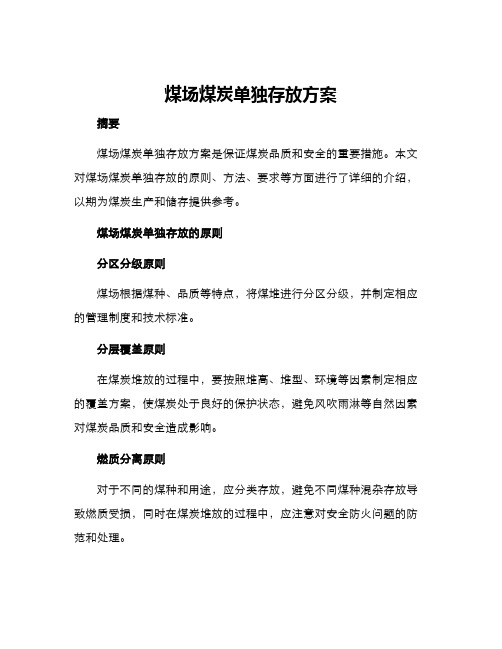 煤场煤炭单独存放方案

摘要

煤场煤炭单独存放方案是保证煤炭品质和安全的重要措施。本文对煤场煤炭单独存放的原则、方法、要求等方面进行了详细的介绍，以期为煤炭生产和储存提供参考。

煤场煤炭单独存放的原则

分区分级原则

煤场根据煤种、品质等特点，将煤堆进行分区分级，并制定相应的管理制度和技术标准。

分层覆盖原则

在煤炭堆放的过程中，要按照堆高、堆型、环境等因素制定相应的覆盖方案，使煤炭处于良好的保护状态，避免风吹雨淋等自然因素对煤炭品质和安全造成影响。

燃质分离原则

对于不同的煤种和用途，应分类存放，避免不同煤种混杂存放导致燃质受损，同时在煤炭堆放的过程中，应注意对安全防火问题的防范和处理。